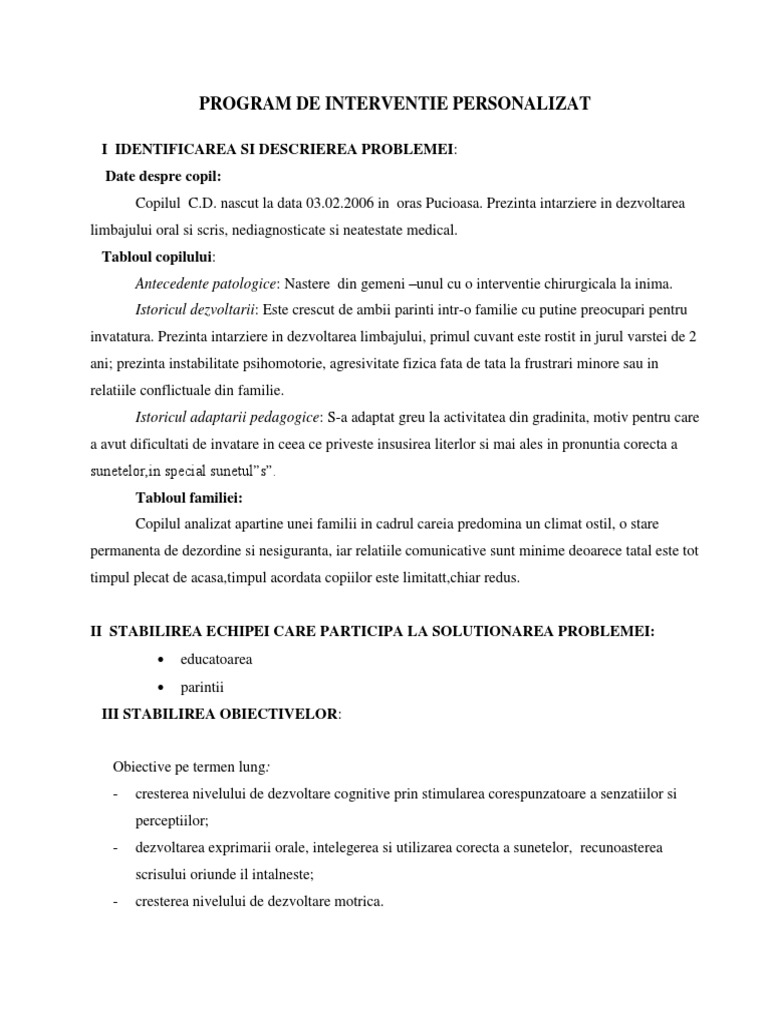 PROGRAM DE INTERVENTIE PERSONALIZAT

I IDENTIFICAREA SI DESCRIEREA PROBLEMEI:

Date despre copil:

Copilul C.D. nascut la data 03.02.2006 in oras Pucioasa. Prezinta intarziere in dezvoltarea limbajului oral si scris, nediagnosticate si neatestate medical.

Tabloul copilului:

Antecedente patologice: Nastere din gemeni –unul cu o interventie chirurgicala la inima.

Istoricul dezvoltarii: Este crescut de ambii parinti intr-o familie cu putine preocupari pentru invatatura. Prezinta intarziere in dezvoltarea limbajului, primul cuvant este rostit in jurul varstei de 2 ani; prezinta instabilitate psihomotorie, agresivitate fizica fata de tata la frustrari minore sau in relatiile conflictuale din familie.

Istoricul adaptarii pedagogice: S-a adaptat greu la activitatea din gradinita, motiv pentru care a avut dificultati de invatare in ceea ce priveste insusirea literlor si mai ales in pronuntia corecta a sunetelor,in special sunetul"s".

Tabloul familiei:

Copilul analizat apartine unei familii in cadrul careia predomina un climat ostil, o stare permanenta de dezordine si nesiguranta, iar relatiile comunicative sunt minime deoarece tatal este tot timpul plecat de acasa,timpul acordata copiilor este limitatt,chiar redus.

II STABILIREA ECHIPEI CARE PARTICIPA LA SOLUTIONAREA PROBLEMEI:

• educatoarea
• parintii

III STABILIREA OBIECTIVELOR:

Obiective pe termen lung:

- cresterea nivelului de dezvoltare cognitive prin stimularea corespunzatoare a senzatiilor si perceptiilor;
- dezvoltarea exprimarii orale, intelegerea si utilizarea corecta a sunetelor, recunoasterea scrisului oriunde il intalneste;
- cresterea nivelului de dezvoltare motrica.